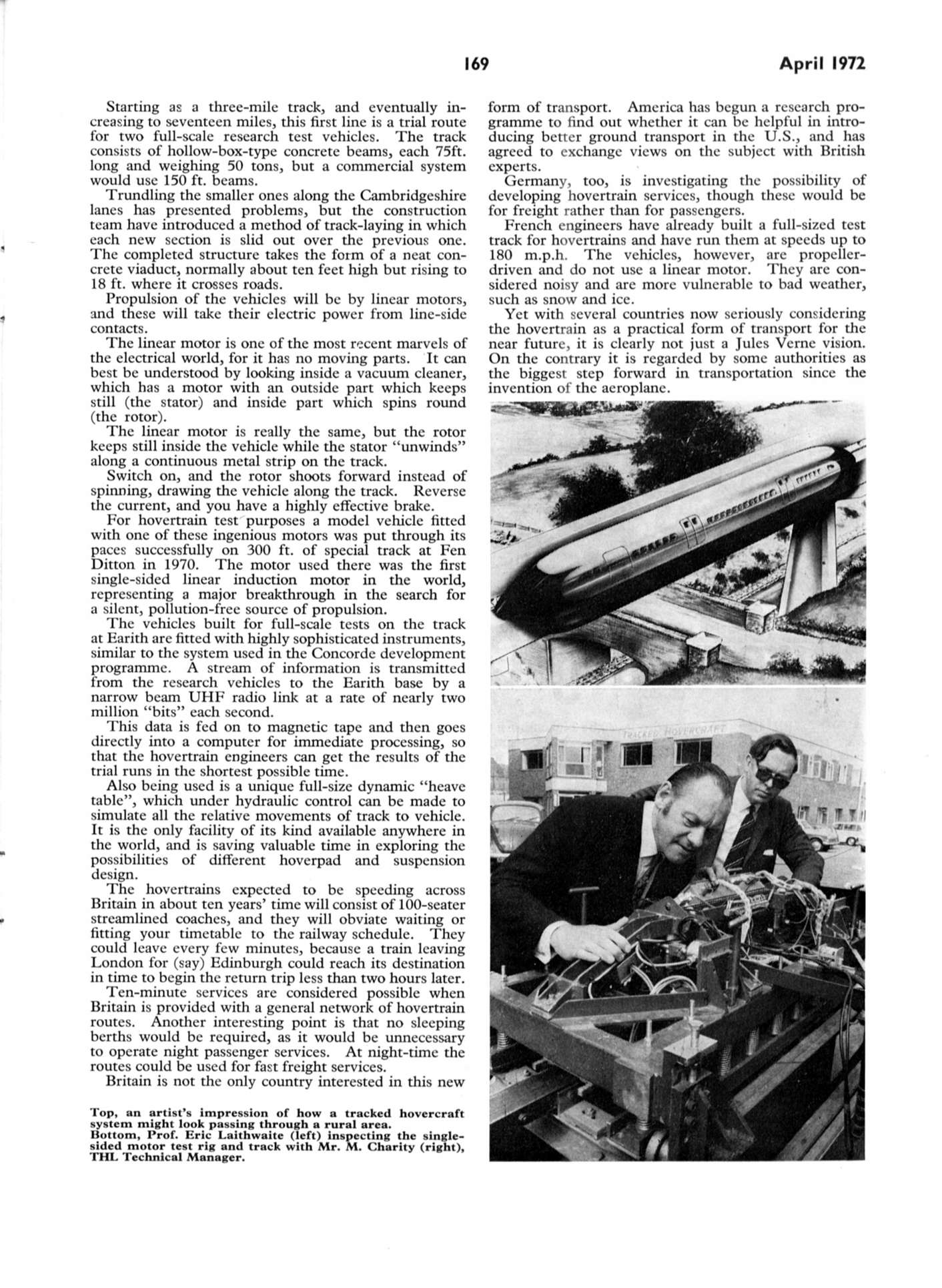 169 April 1972

Starting as a three-mile track, and eventually increasing to seventeen miles, this first line is a trial route for two full-scale research test vehicles. The track consists of hollow-box-type concrete beams, each 75ft. long and weighing 50 tons, but a commercial system would use 150 ft. beams.

Trundling the smaller ones along the Cambridgeshire lanes has presented problems, but the construction team have introduced a method of track-laying in which each new section is slid out over the previous one. The completed structure takes the form of a neat concrete viaduct, normally about ten feet high but rising to 18 ft. where it crosses roads.

Propulsion of the vehicles will be by linear motors, and these will take their electric power from line-side contacts.

The linear motor is one of the most recent marvels of the electrical world, for it has no moving parts. It can best be understood by looking inside a vacuum cleaner, which has a motor with an outside part which keeps still (the stator) and inside part which spins round (the rotor).

The linear motor is really the same, but the rotor keeps still inside the vehicle while the stator "unwinds" along a continuous metal strip on the track.

Switch on, and the rotor shoots forward instead of spinning, drawing the vehicle along the track. Reverse the current, and you have a highly effective brake.

For hovertrain test purposes a model vehicle fitted with one of these ingenious motors was put through its paces successfully on 300 ft. of special track at Fen Ditton in 1970. The motor used there was the first single-sided linear induction motor in the world, representing a major breakthrough in the search for a silent, pollution-free source of propulsion.

The vehicles built for full-scale tests on the track at Earith are fitted with highly sophisticated instruments, similar to the system used in the Concorde development programme. A stream of information is transmitted from the research vehicles to the Earith base by a narrow beam UHF radio link at a rate of nearly two million "bits" each second.

This data is fed on to magnetic tape and then goes directly into a computer for immediate processing, so that the hovertrain engineers can get the results of the trial runs in the shortest possible time.

Also being used is a unique full-size dynamic "heave table", which under hydraulic control can be made to simulate all the relative movements of track to vehicle. It is the only facility of its kind available anywhere in the world, and is saving valuable time in exploring the possibilities of different hoverpad and suspension design.

The hovertrains expected to be speeding across Britain in about ten years' time will consist of 100-seater streamlined coaches, and they will obviate waiting or fitting your timetable to the railway schedule. They could leave every few minutes, because a train leaving London for (say) Edinburgh could reach its destination in time to begin the return trip less than two hours later.

Ten-minute services are considered possible when Britain is provided with a general network of hovertrain routes. Another interesting point is that no sleeping berths would be required, as it would be unnecessary to operate night passenger services. At night-time the routes could be used for fast freight services.

Britain is not the only country interested in this new form of transport. America has begun a research programme to find out whether it can be helpful in introducing better ground transport in the U.S., and has agreed to exchange views on the subject with British experts.

Germany, too, is investigating the possibility of developing hovertrain services, though these would be for freight rather than for passengers.

French engineers have already built a full-sized test track for hovertrains and have run them at speeds up to 180 m.p.h. The vehicles, however, are propeller-driven and do not use a linear motor. They are considered noisy and are more vulnerable to bad weather, such as snow and ice.

Yet with several countries now seriously considering the hovertrain as a practical form of transport for the near future, it is clearly not just a Jules Verne vision. On the contrary it is regarded by some authorities as the biggest step forward in transportation since the invention of the aeroplane.

TRACKED HOVERCRAFT

Top, an artist's impression of how a tracked hovercraft system might look passing through a rural area.
Bottom, Prof. Eric Laithwaite (left) inspecting the single-sided motor test rig and track with Mr. M. Charity (right), THL Technical Manager.